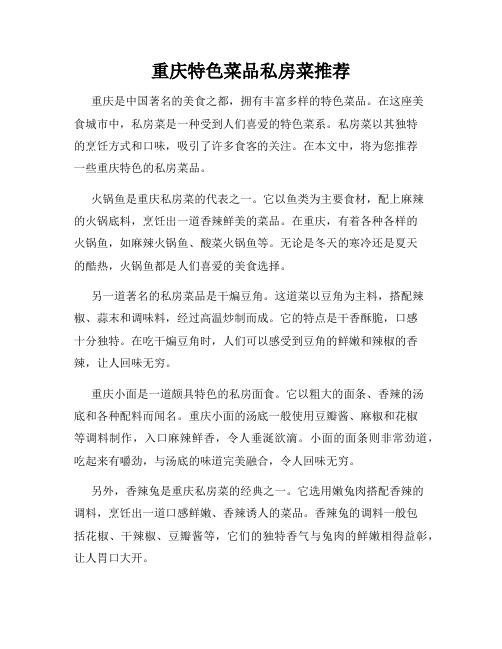 重庆特色菜品私房菜推荐

重庆是中国著名的美食之都，拥有丰富多样的特色菜品。在这座美食城市中，私房菜是一种受到人们喜爱的特色菜系。私房菜以其独特的烹饪方式和口味，吸引了许多食客的关注。在本文中，将为您推荐一些重庆特色的私房菜品。

火锅鱼是重庆私房菜的代表之一。它以鱼类为主要食材，配上麻辣的火锅底料，烹饪出一道香辣鲜美的菜品。在重庆，有着各种各样的火锅鱼，如麻辣火锅鱼、酸菜火锅鱼等。无论是冬天的寒冷还是夏天的酷热，火锅鱼都是人们喜爱的美食选择。

另一道著名的私房菜品是干煸豆角。这道菜以豆角为主料，搭配辣椒、蒜末和调味料，经过高温炒制而成。它的特点是干香酥脆，口感十分独特。在吃干煸豆角时，人们可以感受到豆角的鲜嫩和辣椒的香辣，让人回味无穷。

重庆小面是一道颇具特色的私房面食。它以粗大的面条、香辣的汤底和各种配料而闻名。重庆小面的汤底一般使用豆瓣酱、麻椒和花椒等调料制作，入口麻辣鲜香，令人垂涎欲滴。小面的面条则非常劲道，吃起来有嚼劲，与汤底的味道完美融合，令人回味无穷。

另外，香辣兔是重庆私房菜的经典之一。它选用嫩兔肉搭配香辣的调料，烹饪出一道口感鲜嫩、香辣诱人的菜品。香辣兔的调料一般包括花椒、干辣椒、豆瓣酱等，它们的独特香气与兔肉的鲜嫩相得益彰，让人胃口大开。